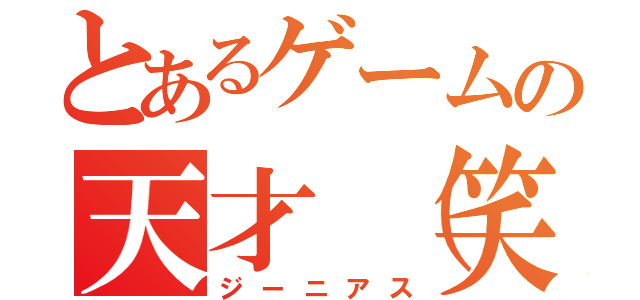 とあるゲームの
天才 笑
ジーニアス